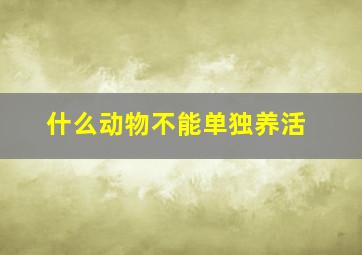 什么动物不能单独养活